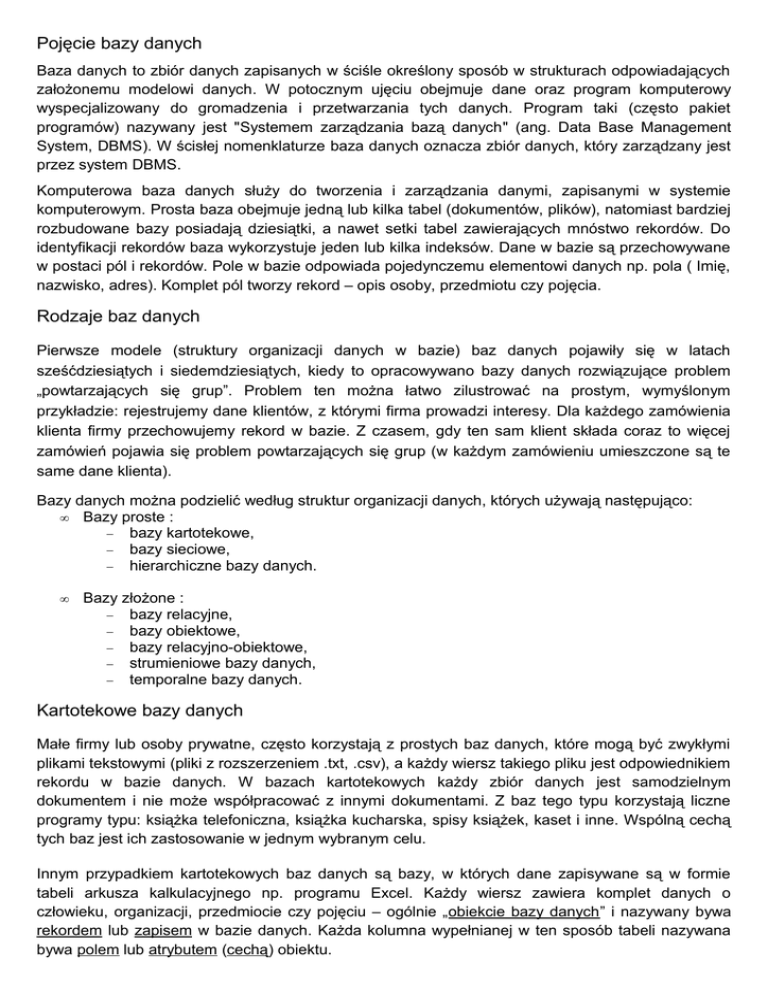 Pojęcie bazy danych

Baza danych to zbiór danych zapisanych w ściśle określony sposób w strukturach odpowiadających założonemu modelowi danych. W potocznym ujęciu obejmuje dane oraz program komputerowy wyspecjalizowany do gromadzenia i przetwarzania tych danych. Program taki (często pakiet programów) nazywany jest "Systemem zarządzania bazą danych" (ang. Data Base Management System, DBMS). W ścisłej nomenklaturze baza danych oznacza zbiór danych, który zarządzany jest przez system DBMS.

Komputerowa baza danych służy do tworzenia i zarządzania danymi, zapisanymi w systemie komputerowym. Prosta baza obejmuje jedną lub kilka tabel (dokumentów, plików), natomiast bardziej rozbudowane bazy posiadają dziesiątki, a nawet setki tabel zawierających mnóstwo rekordów. Do identyfikacji rekordów baza wykorzystuje jeden lub kilka indeksów. Dane w bazie są przechowywane w postaci pól i rekordów. Pole w bazie odpowiada pojedynczemu elementowi danych np. pola ( Imię, nazwisko, adres). Komplet pól tworzy rekord – opis osoby, przedmiotu czy pojęcia.

Rodzaje baz danych

Pierwsze modele (struktury organizacji danych w bazie) baz danych pojawiły się w latach sześćdziesiątych i siedemdziesiątych, kiedy to opracowywano bazy danych rozwiązujące problem „powtarzających się grup”. Problem ten można łatwo zilustrować na prostym, wymyślonym przykładzie: rejestrujemy dane klientów, z którymi firma prowadzi interesy. Dla każdego zamówienia klienta firmy przechowujemy rekord w bazie. Z czasem, gdy ten sam klient składa coraz to więcej zamówień pojawia się problem powtarzających się grup (w każdym zamówieniu umieszczone są te same dane klienta).

Bazy danych można podzielić według struktur organizacji danych, których używają następująco:
∞ Bazy proste :
– bazy kartotekowe,
– bazy sieciowe,
– hierarchiczne bazy danych.

∞ Bazy złożone :
– bazy relacyjne,
– bazy obiektowe,
– bazy relacyjno-obiektowe,
– strumieniowe bazy danych,
– temporalne bazy danych.

Kartotekowe bazy danych

Małe firmy lub osoby prywatne, często korzystają z prostych baz danych, które mogą być zwykłymi plikami tekstowymi (pliki z rozszerzeniem .txt, .csv), a każdy wiersz takiego pliku jest odpowiednikiem rekordu w bazie danych. W bazach kartotekowych każdy zbiór danych jest samodzielnym dokumentem i nie może współpracować z innymi dokumentami. Z baz tego typu korzystają liczne programy typu: książka telefoniczna, książka kucharska, spisy książek, kaset i inne. Wspólną cechą tych baz jest ich zastosowanie w jednym wybranym celu.

Innym przypadkiem kartotekowych baz danych są bazy, w których dane zapisywane są w formie tabeli arkusza kalkulacyjnego np. programu Excel. Każdy wiersz zawiera komplet danych o człowieku, organizacji, przedmiocie czy pojęciu – ogólnie „obiekcie bazy danych” i nazywany bywa rekordem lub zapisem w bazie danych. Każda kolumna wypełnianej w ten sposób tabeli nazywana bywa polem lub atrybutem (cechą) obiektu.